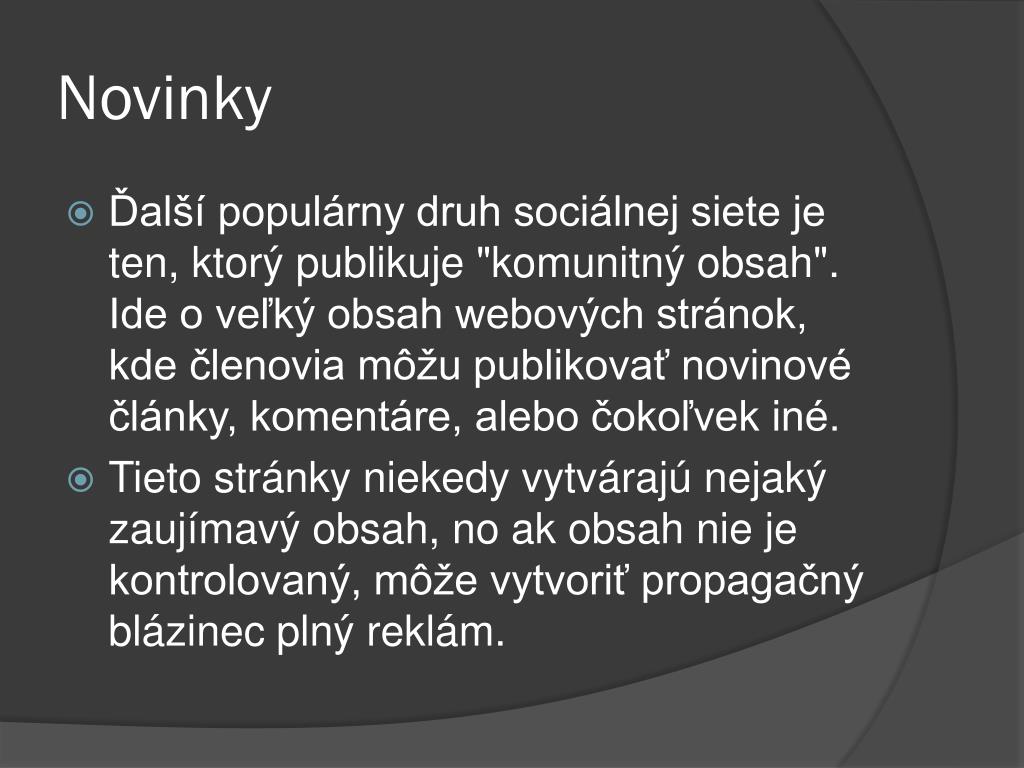 Novinky

Ďalší populárny druh sociálnej siete je ten, ktorý publikuje "komunitný obsah". Ide o veľký obsah webových stránok, kde členovia môžu publikovať novinové články, komentáre, alebo čokoľvek iné.

Tieto stránky niekedy vytvárajú nejaký zaujímavý obsah, no ak obsah nie je kontrolovaný, môže vytvoriť propagačný blázinec plný reklám.